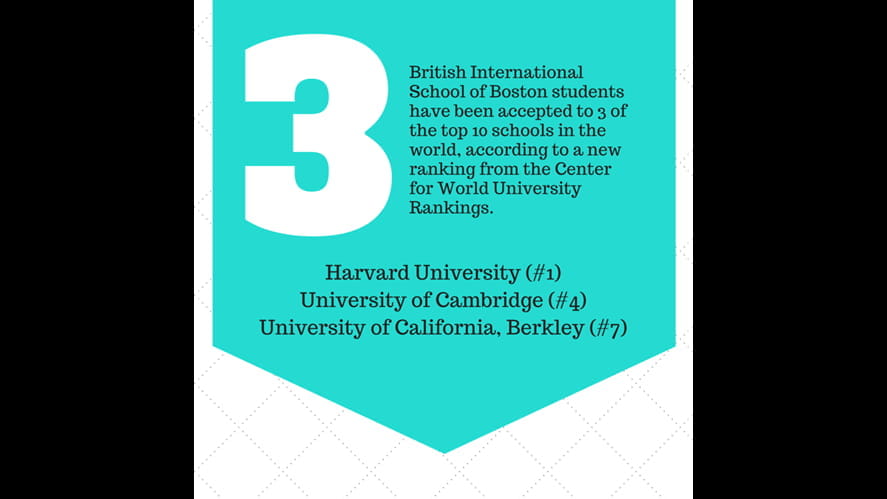 3

British International School of Boston students have been accepted to 3 of the top 10 schools in the world, according to a new ranking from the Center for World University Rankings.

Harvard University (#1)
University of Cambridge (#4)
University of California, Berkley (#7)